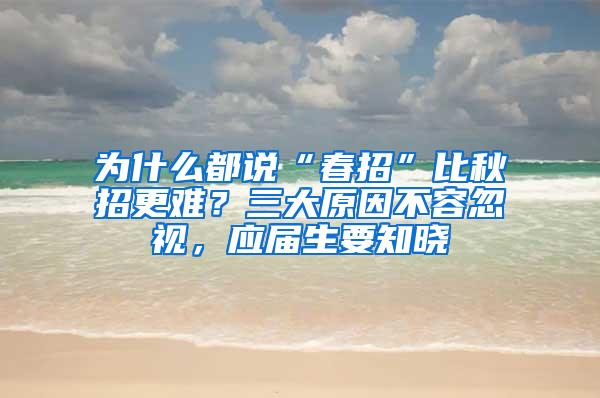 为什么都说“春招”比秋招更难？三大原因不容忽视，应届生要知晓